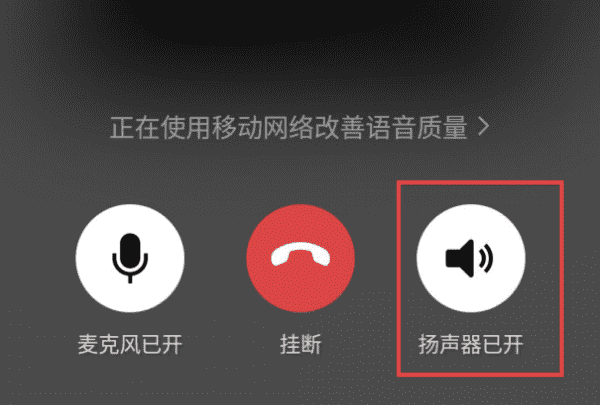 正在使用移动网络改善语音质量 >

麦克风已开

挂断

扬声器已开